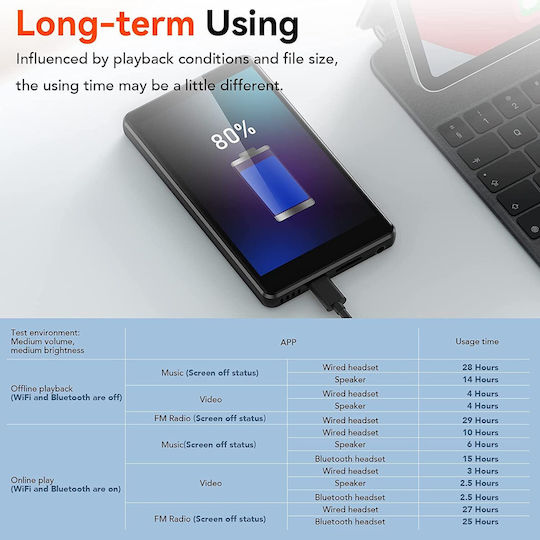 Long-term Using

Influenced by playback conditions and file size, the using time may be a little different.

80%

| Test environment: Medium volume, medium brightness | APP | | Usage time |
|---|---|---|---|
| Offline playback (WiFi and Bluetooth are off) | Music (Screen off status) | Wired headset | 28 Hours |
| | | Speaker | 14 Hours |
| | Video | Wired headset | 4 Hours |
| | | Speaker | 4 Hours |
| | FM Radio (Screen off status) | Wired headset | 29 Hours |
| Online play (WiFi and Bluetooth are on) | Music(Screen off status) | Wired headset | 10 Hours |
| | | Speaker | 6 Hours |
| | | Bluetooth headset | 15 Hours |
| | Video | Wired headset | 3 Hours |
| | | Speaker | 2.5 Hours |
| | | Bluetooth headset | 2.5 Hours |
| | FM Radio (Screen off status) | Wired headset | 27 Hours |
| | | Bluetooth headset | 25 Hours |